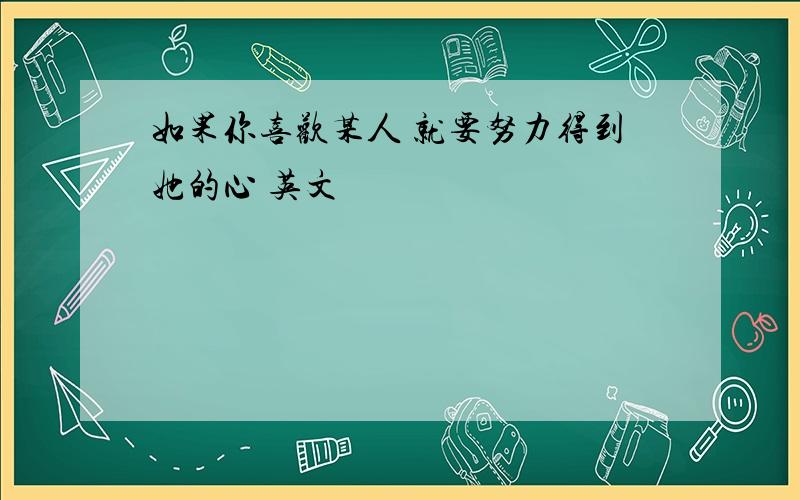 如果你喜歡某人 就要努力得到她的心 英文